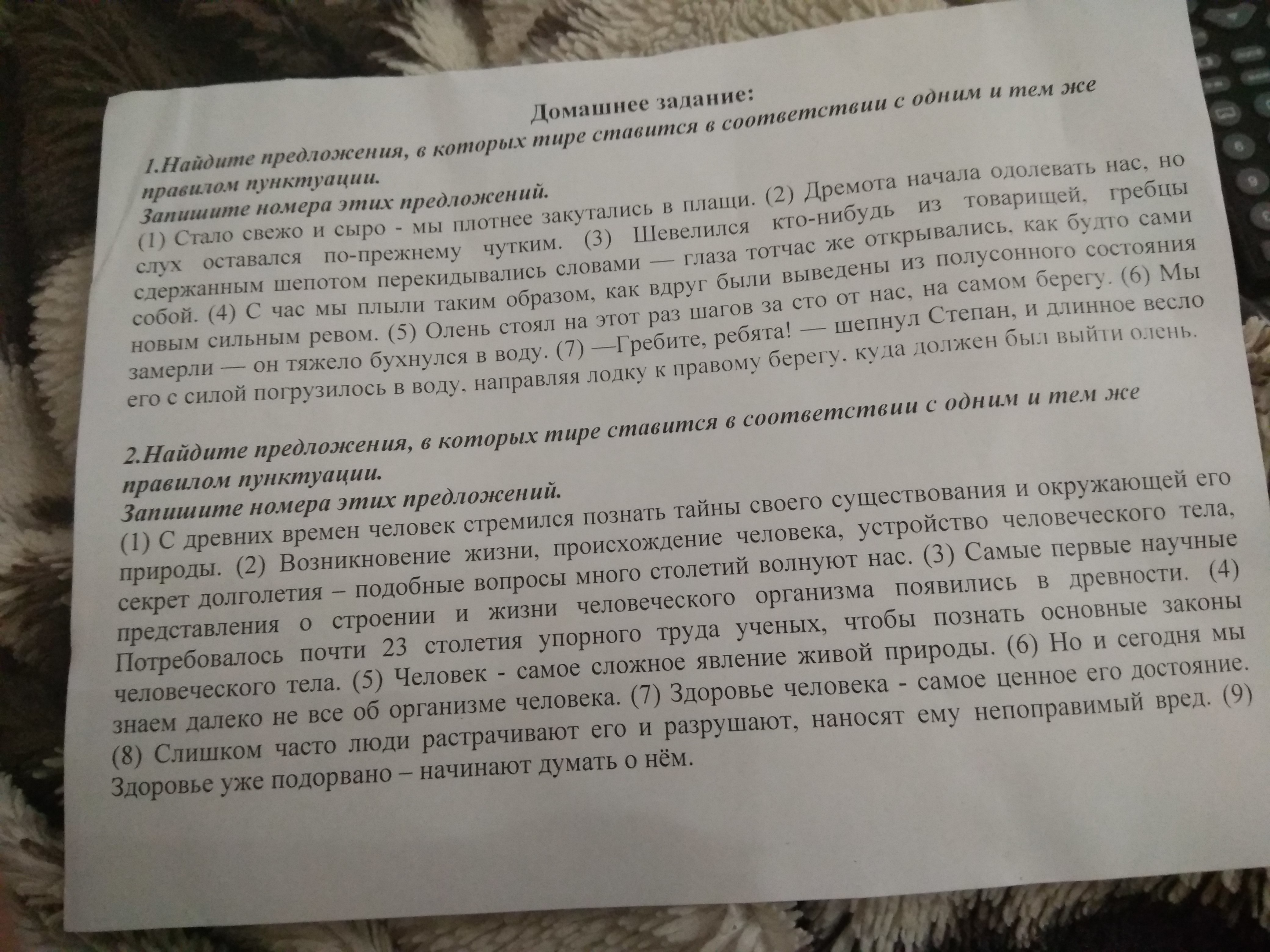 Домашнее задание:

1.Найдите предложения, в которых тире ставится в соответствии с одним и тем же правилом пунктуации.
Запишите номера этих предложений.
(1) Стало свежо и сыро - мы плотнее закутались в плащи. (2) Дремота начала одолевать нас, но слух оставался по-прежнему чутким. (3) Шевелился кто-нибудь из товарищей, гребцы сдержанным шепотом перекидывались словами — глаза тотчас же открывались, как будто сами собой. (4) С час мы плыли таким образом, как вдруг были выведены из полусонного состояния новым сильным ревом. (5) Олень стоял на этот раз шагов за сто от нас, на самом берегу. (6) Мы замерли — он тяжело бухнулся в воду. (7) —Гребите, ребята! — шепнул Степан, и длинное весло его с силой погрузилось в воду, направляя лодку к правому берегу, куда должен был выйти олень.

2.Найдите предложения, в которых тире ставится в соответствии с одним и тем же правилом пунктуации.
Запишите номера этих предложений.
(1) С древних времен человек стремился познать тайны своего существования и окружающей его природы. (2) Возникновение жизни, происхождение человека, устройство человеческого тела, секрет долголетия – подобные вопросы много столетий волнуют нас. (3) Самые первые научные представления о строении и жизни человеческого организма появились в древности. (4) Потребовалось почти 23 столетия упорного труда ученых, чтобы познать основные законы человеческого тела. (5) Человек - самое сложное явление живой природы. (6) Но и сегодня мы знаем далеко не все об организме человека. (7) Здоровье человека - самое ценное его достояние. (8) Слишком часто люди растрачивают его и разрушают, наносят ему непоправимый вред. (9) Здоровье уже подорвано – начинают думать о нём.